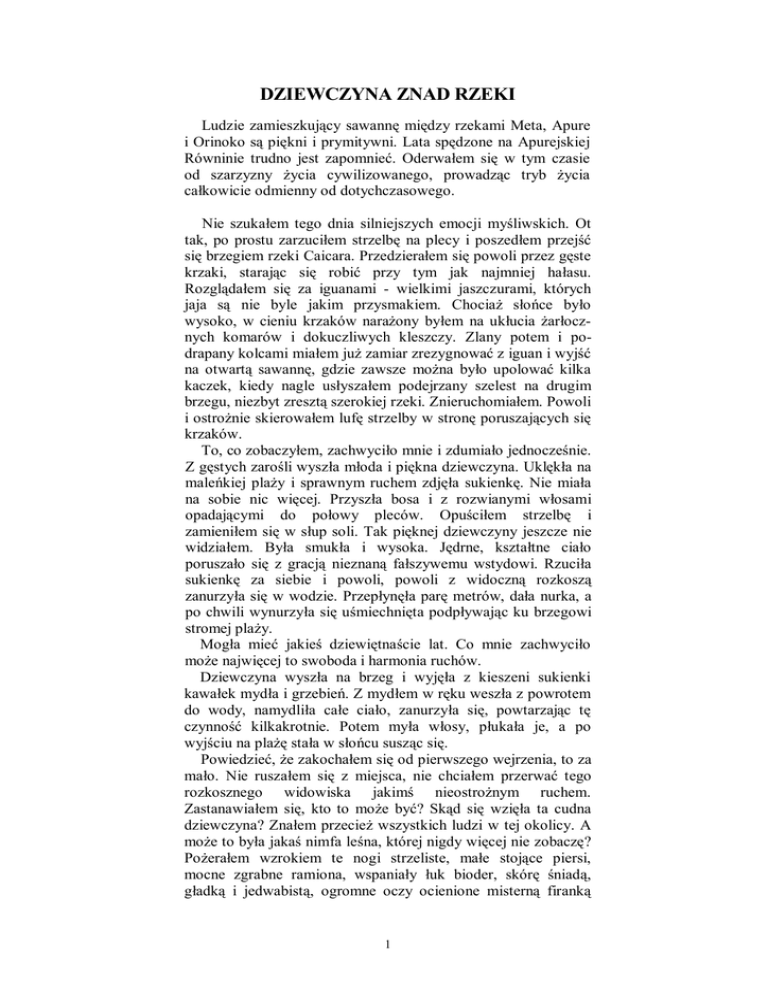 DZIEWCZYNA ZNAD RZEKI

Ludzie zamieszkujący sawannę między rzekami Meta, Apure i Orinoko są piękni i prymitywni. Lata spędzone na Apurejskiej Równinie trudno jest zapomnieć. Oderwałem się w tym czasie od szarzyzny życia cywilizowanego, prowadząc tryb życia całkowicie odmienny od dotychczasowego.

Nie szukałem tego dnia silniejszych emocji myśliwskich. Ot tak, po prostu zarzuciłem strzelbę na plecy i poszedłem przejść się brzegiem rzeki Caicara. Przedzierałem się powoli przez gęste krzaki, starając się robić przy tym jak najmniej hałasu. Rozglądałem się za iguanami - wielkimi jaszczurami, których jaja są nie byle jakim przysmakiem. Chociaż słońce było wysoko, w cieniu krzaków narażony byłem na ukłucia żarłocznych komarów i dokuczliwych kleszczy. Zlany potem i podrapany kolcami miałem już zamiar zrezygnować z iguan i wyjść na otwartą sawannę, gdzie zawsze można było upolować kilka kaczek, kiedy nagle usłyszałem podejrzany szelest na drugim brzegu, niezbyt zresztą szerokiej rzeki. Znieruchomiałem. Powoli i ostrożnie skierowałem lufę strzelby w stronę poruszających się krzaków.

To, co zobaczyłem, zachwyciło mnie i zdumiało jednocześnie. Z gęstych zarośli wyszła młoda i piękna dziewczyna. Uklękła na maleńkiej plaży i sprawnym ruchem zdjęła sukienkę. Nie miała na sobie nic więcej. Przyszła bosa i z rozwianymi włosami opadającymi do połowy pleców. Opuściłem strzelbę i zamieniłem się w słup soli. Tak pięknej dziewczyny jeszcze nie widziałem. Była smukła i wysoka. Jędrne, kształtne ciało poruszało się z gracją nieznaną fałszywemu wstydowi. Rzuciła sukienkę za siebie i powoli, powoli z widoczną rozkoszą zanurzyła się w wodzie. Przepłynęła parę metrów, dała nurka, a po chwili wynurzyła się uśmiechnięta podpływając ku brzegowi stromej plaży.

Mogła mieć jakieś dziewiętnaście lat. Co mnie zachwyciło może najwięcej to swoboda i harmonia ruchów.

Dziewczyna wyszła na brzeg i wyjęła z kieszeni sukienki kawałek mydła i grzebień. Z mydłem w ręku weszła z powrotem do wody, namydliła całe ciało, zanurzyła się, powtarzając tę czynność kilkakrotnie. Potem myła włosy, płukała je, a po wyjściu na plażę stała w słońcu susząc się.

Powiedzieć, że zakochałem się od pierwszego wejrzenia, to za mało. Nie ruszałem się z miejsca, nie chciałem przerwać tego rozkosznego widowiska jakimś nieostrożnym ruchem. Zastanawiałem się, kto to może być? Skąd się wzięła ta cudna dziewczyna? Znałem przecież wszystkich ludzi w tej okolicy. A może to była jakaś nimfa leśna, której nigdy więcej nie zobaczę? Pożerałem wzrokiem te nogi strzeliste, małe stojące piersi, mocne zgrabne ramiona, wspaniały łuk bioder, skórę śniadą, gładką i jedwabistą, ogromne oczy ocienione misterną firanką

1